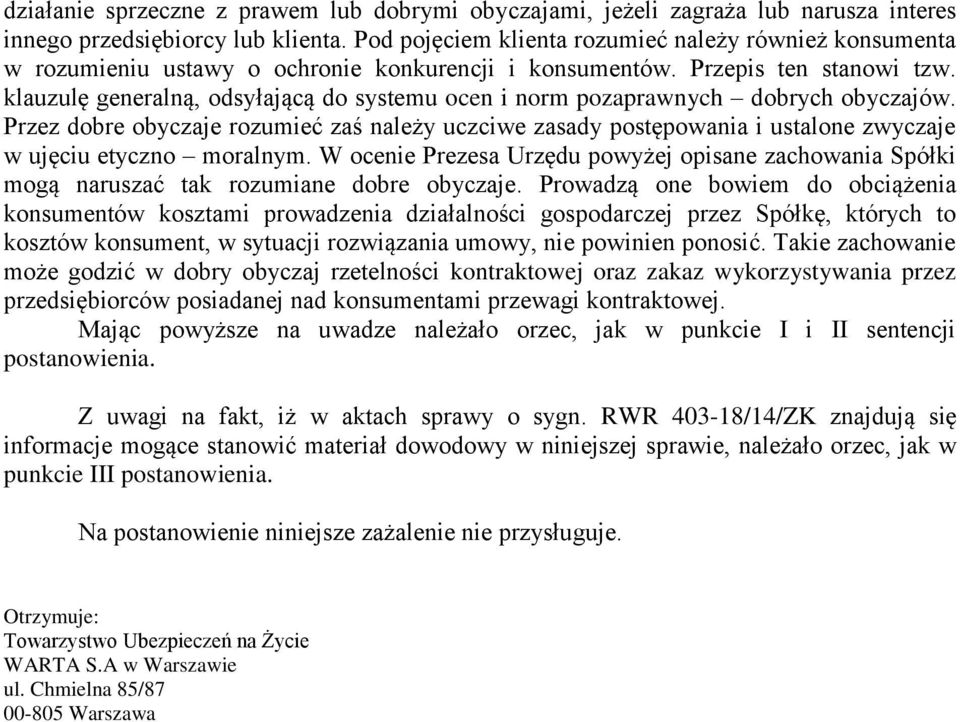 działanie sprzeczne z prawem lub dobrymi obyczajami, jeżeli zagraża lub narusza interes innego przedsiębiorcy lub klienta. Pod pojęciem klienta rozumieć należy również konsumenta w rozumieniu ustawy o ochronie konkurencji i konsumentów. Przepis ten stanowi tzw. klauzulę generalną, odsyłającą do systemu ocen i norm pozaprawnych – dobrych obyczajów. Przez dobre obyczaje rozumieć zaś należy uczciwe zasady postępowania i ustalone zwyczaje w ujęciu etyczno – moralnym. W ocenie Prezesa Urzędu powyżej opisane zachowania Spółki mogą naruszać tak rozumiane dobre obyczaje. Prowadzą one bowiem do obciążenia konsumentów kosztami prowadzenia działalności gospodarczej przez Spółkę, których to kosztów konsument, w sytuacji rozwiązania umowy, nie powinien ponosić. Takie zachowanie może godzić w dobry obyczaj rzetelności kontraktowej oraz zakaz wykorzystywania przez przedsiębiorców posiadanej nad konsumentami przewagi kontraktowej.

Mając powyższe na uwadze należało orzec, jak w punkcie I i II sentencji postanowienia.

Z uwagi na fakt, iż w aktach sprawy o sygn. RWR 403-18/14/ZK znajdują się informacje mogące stanowić materiał dowodowy w niniejszej sprawie, należało orzec, jak w punkcie III postanowienia.

Na postanowienie niniejsze zażalenie nie przysługuje.

Otrzymuje:
Towarzystwo Ubezpieczeń na Życie
WARTA S.A w Warszawie
ul. Chmielna 85/87
00-805 Warszawa